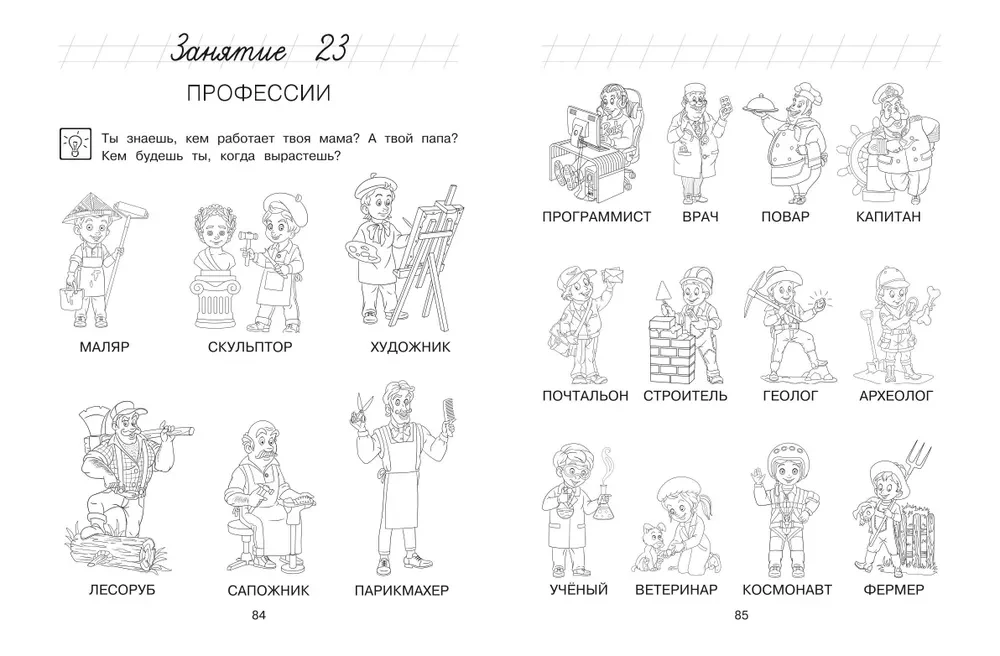 Занятие 23

ПРОФЕССИИ

Ты знаешь, кем работает твоя мама? А твой папа? Кем будешь ты, когда вырастешь?

МАЛЯР

СКУЛЬПТОР

ХУДОЖНИК

ЛЕСОРУБ

САПОЖНИК

ПАРИКМАХЕР

84

ПРОГРАММИСТ

ВРАЧ

ПОВАР

КАПИТАН

ПОЧТАЛЬОН

СТРОИТЕЛЬ

ГЕОЛОГ

АРХЕОЛОГ

УЧЁНЫЙ

ВЕТЕРИНАР

КОСМОНАВТ

ФЕРМЕР

85